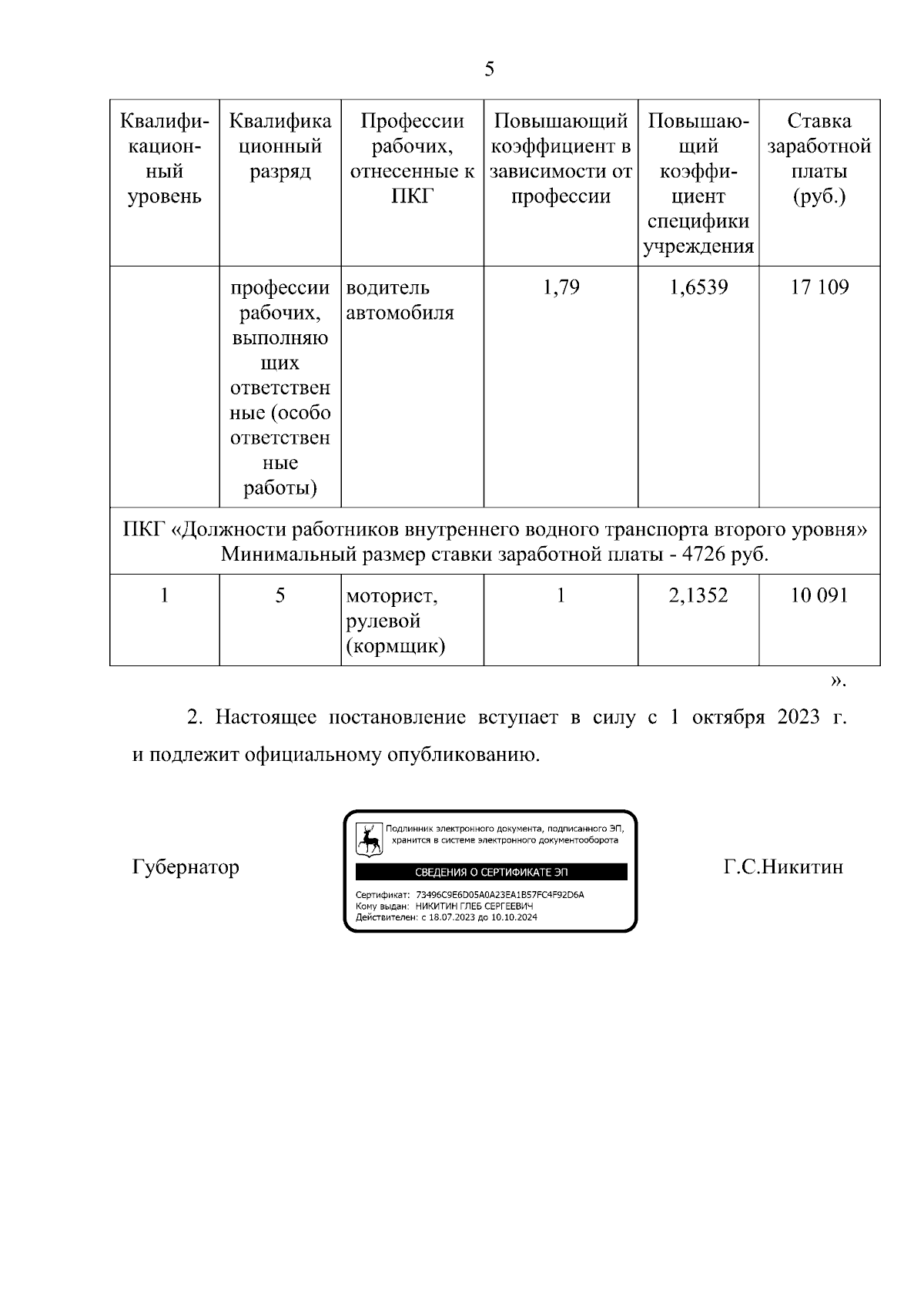 5

| Квалификационный уровень | Квалификационный разряд | Профессии рабочих, отнесенные к ПКГ | Повышающий коэффициент в зависимости от профессии | Повышающий коэффициент специфики учреждения | Ставка заработной платы (руб.) |
|---|---|---|---|---|---|
| | профессии рабочих, выполняющих ответственные (особо ответственные работы) | водитель автомобиля | 1,79 | 1,6539 | 17 109 |
| ПКГ «Должности работников внутреннего водного транспорта второго уровня» Минимальный размер ставки заработной платы - 4726 руб. | | | | | |
| 1 | 5 | моторист, рулевой (кормщик) | 1 | 2,1352 | 10 091 |

».

2. Настоящее постановление вступает в силу с 1 октября 2023 г. и подлежит официальному опубликованию.

Губернатор

Подлинник электронного документа, подписанного ЭП, хранится в системе электронного документооборота

СВЕДЕНИЯ О СЕРТИФИКАТЕ ЭП

Сертификат: 73496C9E6D05A0A23EA1B57FC4F92D6A
Кому выдан: НИКИТИН ГЛЕБ СЕРГЕЕВИЧ
Действителен: с 18.07.2023 до 10.10.2024

Г.С.Никитин